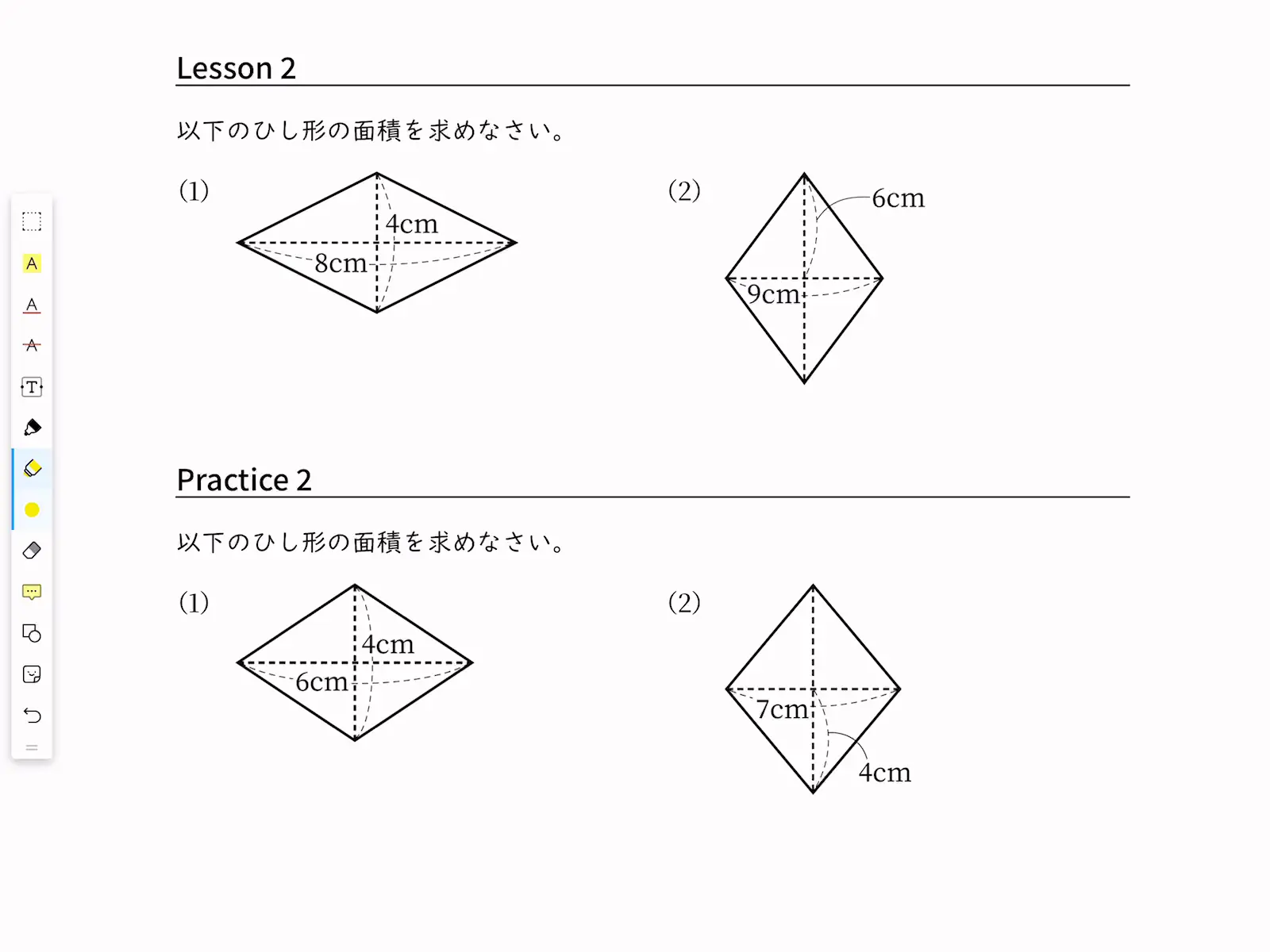 Lesson 2

以下のひし形の面積を求めなさい。

(1)

4cm

8cm

(2)

6cm

9cm

Practice 2

以下のひし形の面積を求めなさい。

(1)

4cm

6cm

(2)

7cm

4cm